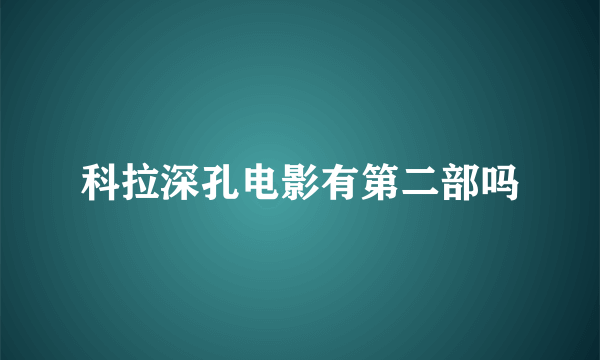 科拉深孔电影有第二部吗